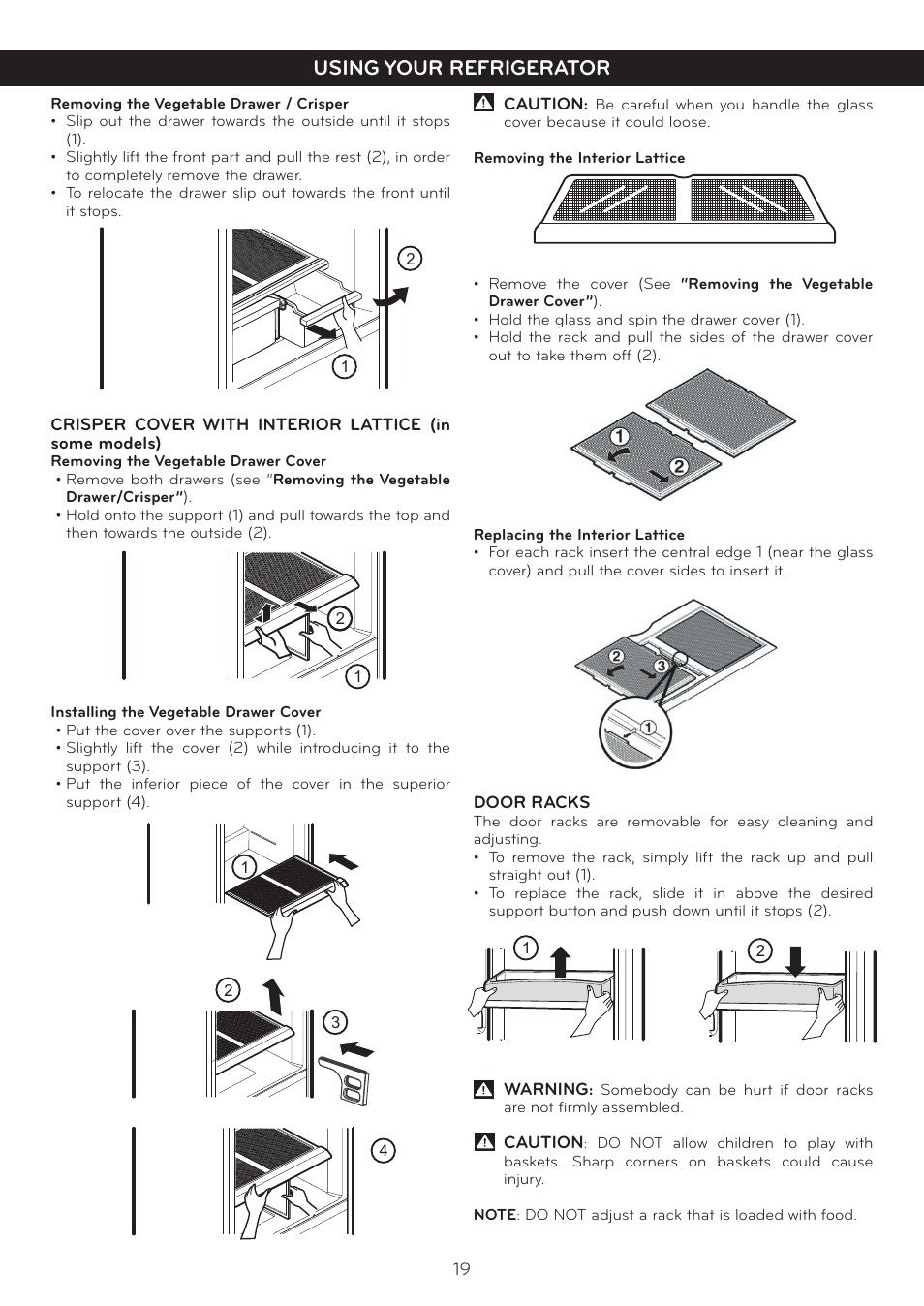 USING YOUR REFRIGERATOR

Removing the Vegetable Drawer / Crisper
• Slip out the drawer towards the outside until it stops (1).
• Slightly lift the front part and pull the rest (2), in order to completely remove the drawer.
• To relocate the drawer slip out towards the front until it stops.

2
1

CRISPER COVER WITH INTERIOR LATTICE (in some models)
Removing the Vegetable Drawer Cover
• Remove both drawers (see "Removing the Vegetable Drawer/Crisper").
• Hold onto the support (1) and pull towards the top and then towards the outside (2).

2
1

Installing the Vegetable Drawer Cover
• Put the cover over the supports (1).
• Slightly lift the cover (2) while introducing it to the support (3).
• Put the inferior piece of the cover in the superior support (4).

1
2
3
4

CAUTION: Be careful when you handle the glass cover because it could loose.

Removing the Interior Lattice

• Remove the cover (See "Removing the Vegetable Drawer Cover").
• Hold the glass and spin the drawer cover (1).
• Hold the rack and pull the sides of the drawer cover out to take them off (2).

1
2

Replacing the Interior Lattice
• For each rack insert the central edge 1 (near the glass cover) and pull the cover sides to insert it.

2
3
1

DOOR RACKS
The door racks are removable for easy cleaning and adjusting.
• To remove the rack, simply lift the rack up and pull straight out (1).
• To replace the rack, slide it in above the desired support button and push down until it stops (2).

1
2

WARNING: Somebody can be hurt if door racks are not firmly assembled.

CAUTION: DO NOT allow children to play with baskets. Sharp corners on baskets could cause injury.

NOTE: DO NOT adjust a rack that is loaded with food.

19